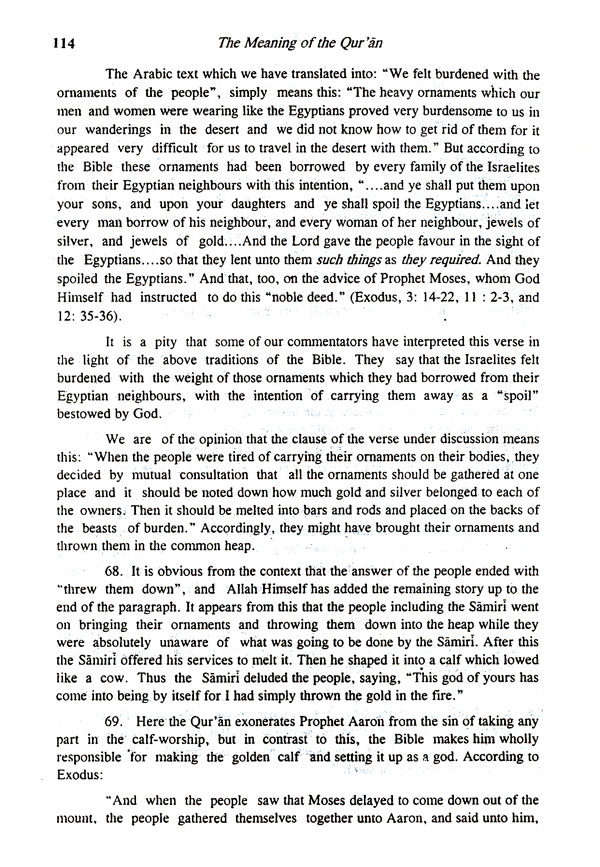 114 The Meaning of the Qur'ān

The Arabic text which we have translated into: "We felt burdened with the ornaments of the people", simply means this: "The heavy ornaments which our men and women were wearing like the Egyptians proved very burdensome to us in our wanderings in the desert and we did not know how to get rid of them for it appeared very difficult for us to travel in the desert with them." But according to the Bible these ornaments had been borrowed by every family of the Israelites from their Egyptian neighbours with this intention, "....and ye shall put them upon your sons, and upon your daughters and ye shall spoil the Egyptians....and let every man borrow of his neighbour, and every woman of her neighbour, jewels of silver, and jewels of gold....And the Lord gave the people favour in the sight of the Egyptians....so that they lent unto them such things as they required. And they spoiled the Egyptians." And that, too, on the advice of Prophet Moses, whom God Himself had instructed to do this "noble deed." (Exodus, 3: 14-22, 11 : 2-3, and 12: 35-36).

It is a pity that some of our commentators have interpreted this verse in the light of the above traditions of the Bible. They say that the Israelites felt burdened with the weight of those ornaments which they had borrowed from their Egyptian neighbours, with the intention of carrying them away as a "spoil" bestowed by God.

We are of the opinion that the clause of the verse under discussion means this: "When the people were tired of carrying their ornaments on their bodies, they decided by mutual consultation that all the ornaments should be gathered at one place and it should be noted down how much gold and silver belonged to each of the owners. Then it should be melted into bars and rods and placed on the backs of the beasts of burden." Accordingly, they might have brought their ornaments and thrown them in the common heap.

68. It is obvious from the context that the answer of the people ended with "threw them down", and Allah Himself has added the remaining story up to the end of the paragraph. It appears from this that the people including the Sāmirī went on bringing their ornaments and throwing them down into the heap while they were absolutely unaware of what was going to be done by the Sāmirī. After this the Sāmirī offered his services to melt it. Then he shaped it into a calf which lowed like a cow. Thus the Sāmirī deluded the people, saying, "This god of yours has come into being by itself for I had simply thrown the gold in the fire."

69. Here the Qur'ān exonerates Prophet Aaron from the sin of taking any part in the calf-worship, but in contrast to this, the Bible makes him wholly responsible for making the golden calf and setting it up as a god. According to Exodus:

"And when the people saw that Moses delayed to come down out of the mount, the people gathered themselves together unto Aaron, and said unto him,